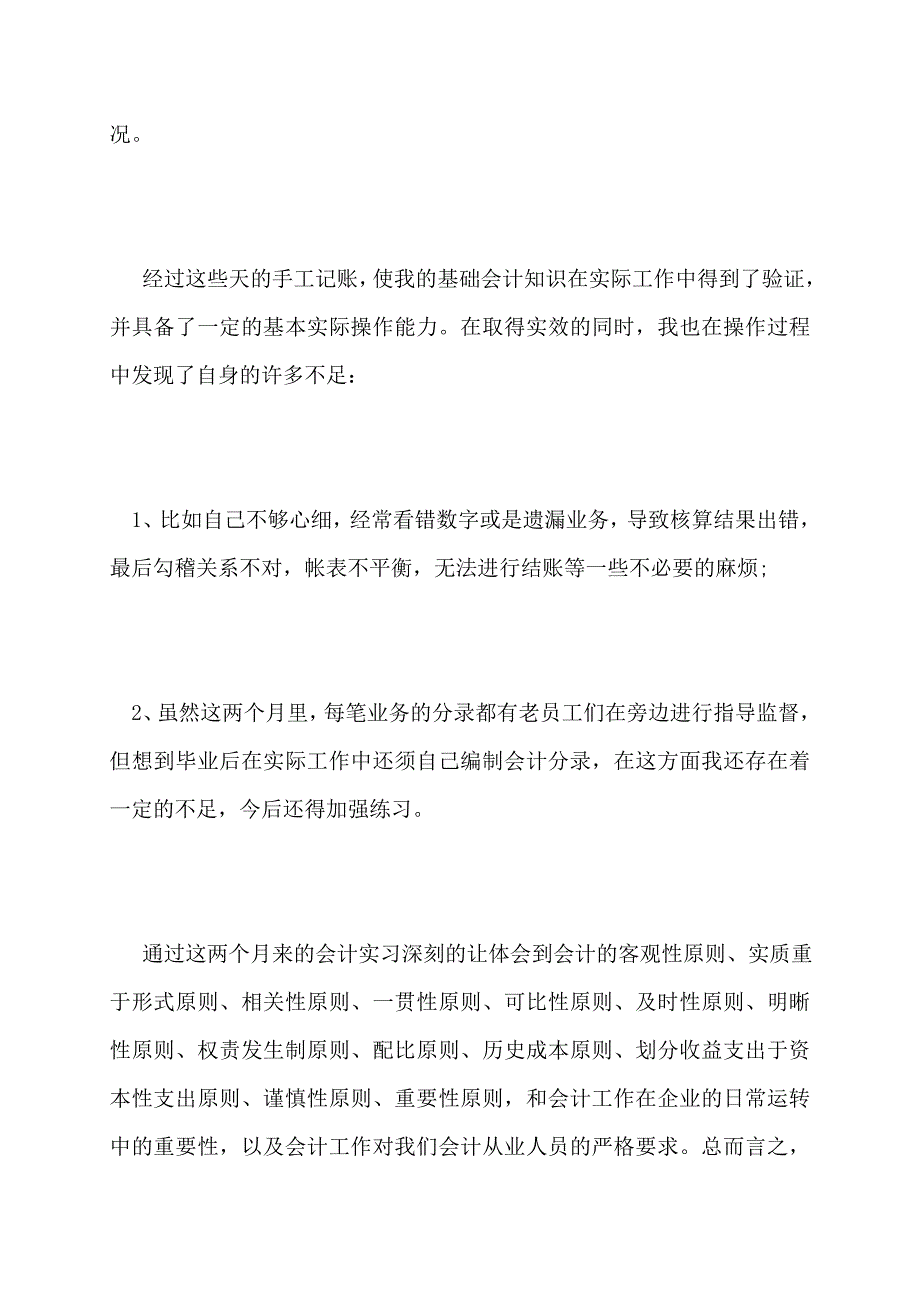 况。

经过这些天的手工记账，使我的基础会计知识在实际工作中得到了验证，并具备了一定的基本实际操作能力。在取得实效的同时，我也在操作过程中发现了自身的许多不足：

1、比如自己不够心细，经常看错数字或是遗漏业务，导致核算结果出错，最后勾稽关系不对，帐表不平衡，无法进行结账等一些不必要的麻烦;

2、虽然这两个月里，每笔业务的分录都有老员工们在旁边进行指导监督，但想到毕业后在实际工作中还须自己编制会计分录，在这方面我还存在着一定的不足，今后还得加强练习。

通过这两个月来的会计实习深刻的让体会到会计的客观性原则、实质重于形式原则、相关性原则、一贯性原则、可比性原则、及时性原则、明晰性原则、权责发生制原则、配比原则、历史成本原则、划分收益支出于资本性支出原则、谨慎性原则、重要性原则，和会计工作在企业的日常运转中的重要性，以及会计工作对我们会计从业人员的严格要求。总而言之，